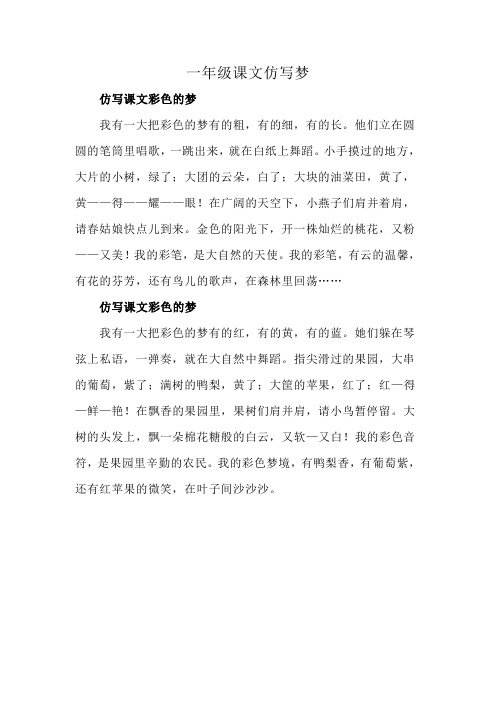 一年级课文仿写梦

仿写课文彩色的梦

我有一大把彩色的梦有的粗，有的细，有的长。他们立在圆圆的笔筒里唱歌，一跳出来，就在白纸上舞蹈。小手摸过的地方，大片的小树，绿了；大团的云朵，白了；大块的油菜田，黄了，黄——得——耀——眼！在广阔的天空下，小燕子们肩并着肩，请春姑娘快点儿到来。金色的阳光下，开一株灿烂的桃花，又粉——又美！我的彩笔，是大自然的天使。我的彩笔，有云的温馨，有花的芬芳，还有鸟儿的歌声，在森林里回荡……

仿写课文彩色的梦

我有一大把彩色的梦有的红，有的黄，有的蓝。她们躲在琴弦上私语，一弹奏，就在大自然中舞蹈。指尖滑过的果园，大串的葡萄，紫了；满树的鸭梨，黄了；大筐的苹果，红了；红一得一鲜一艳！在飘香的果园里，果树们肩并肩，请小鸟暂停留。大树的头发上，飘一朵棉花糖般的白云，又软一又白！我的彩色音符，是果园里辛勤的农民。我的彩色梦境，有鸭梨香，有葡萄紫，还有红苹果的微笑，在叶子间沙沙沙。